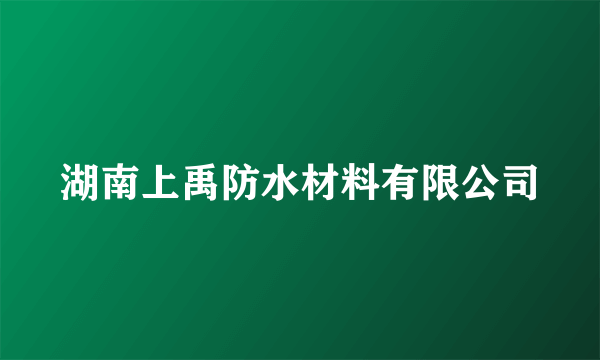 湖南上禹防水材料有限公司